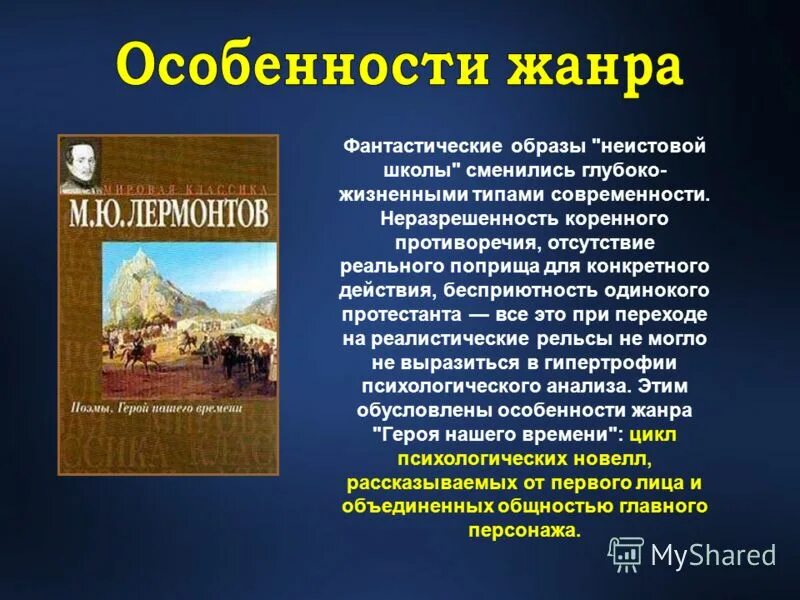 Особенности жанра

МИРОВАЯ КЛАССИКА
М.Ю.ЛЕРМОНТОВ
Поэмы. Герой нашего времени

Фантастические образы "неистовой школы" сменились глубоко-жизненными типами современности. Неразрешенность коренного противоречия, отсутствие реального поприща для конкретного действия, бесприютность одинокого протестанта — все это при переходе на реалистические рельсы не могло не выразиться в гипертрофии психологического анализа. Этим обусловлены особенности жанра "Героя нашего времени": цикл психологических новелл, рассказываемых от первого лица и объединенных общностью главного персонажа.

MyShared